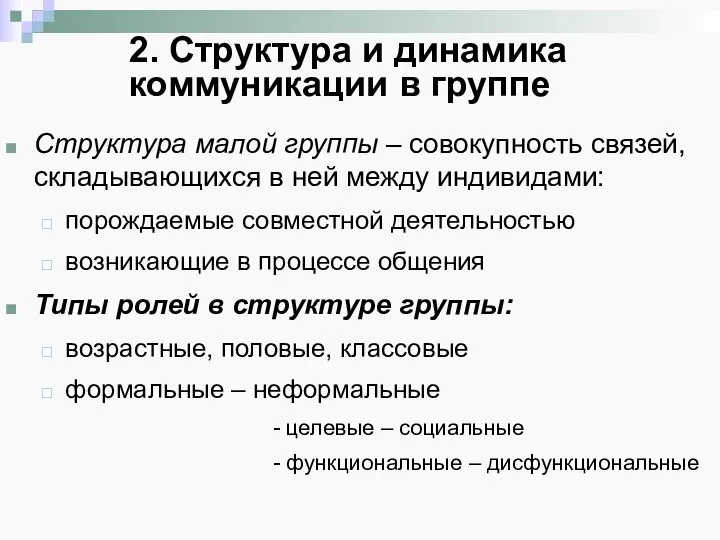 2. Структура и динамика коммуникации в группе

Структура малой группы – совокупность связей, складывающихся в ней между индивидами:

порождаемые совместной деятельностью

возникающие в процессе общения

Типы ролей в структуре группы:

возрастные, половые, классовые

формальные – неформальные

- целевые – социальные

- функциональные – дисфункциональные